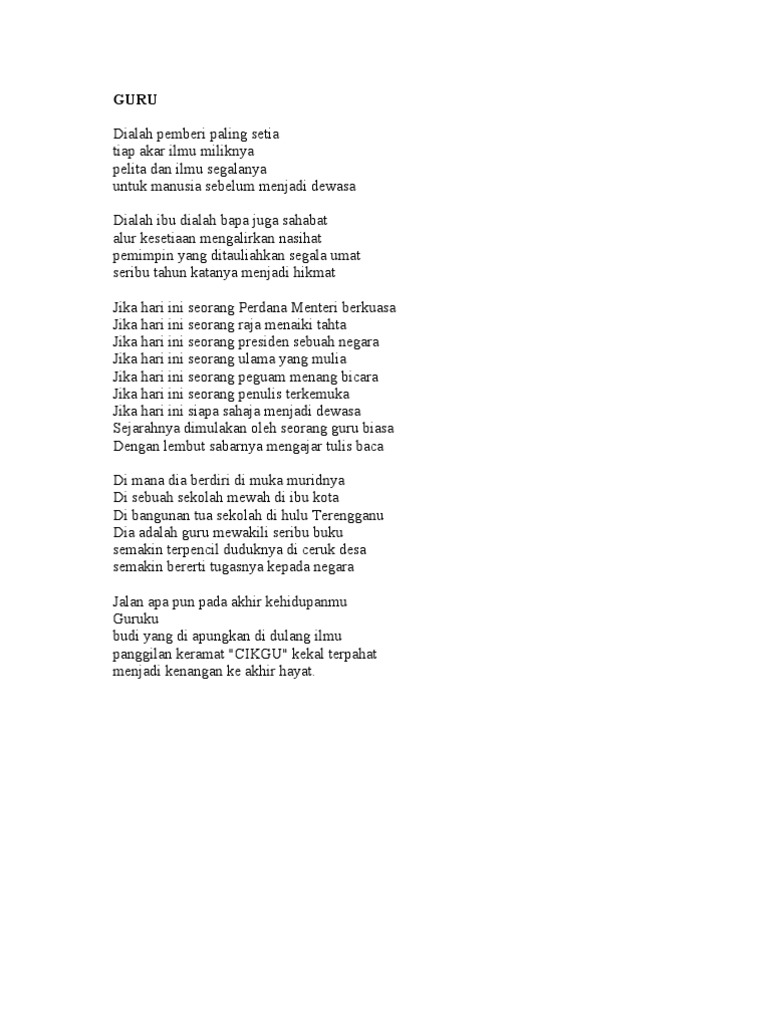 GURU

Dialah pemberi paling setia
tiap akar ilmu miliknya
pelita dan ilmu segalanya
untuk manusia sebelum menjadi dewasa

Dialah ibu dialah bapa juga sahabat
alur kesetiaan mengalirkan nasihat
pemimpin yang ditauliahkan segala umat
seribu tahun katanya menjadi hikmat

Jika hari ini seorang Perdana Menteri berkuasa
Jika hari ini seorang raja menaiki tahta
Jika hari ini seorang presiden sebuah negara
Jika hari ini seorang ulama yang mulia
Jika hari ini seorang peguam menang bicara
Jika hari ini seorang penulis terkemuka
Jika hari ini siapa sahaja menjadi dewasa
Sejarahnya dimulakan oleh seorang guru biasa
Dengan lembut sabarnya mengajar tulis baca

Di mana dia berdiri di muka muridnya
Di sebuah sekolah mewah di ibu kota
Di bangunan tua sekolah di hulu Terengganu
Dia adalah guru mewakili seribu buku
semakin terpencil duduknya di ceruk desa
semakin bererti tugasnya kepada negara

Jalan apa pun pada akhir kehidupanmu
Guruku
budi yang di apungkan di dulang ilmu
panggilan keramat "CIKGU" kekal terpahat
menjadi kenangan ke akhir hayat.